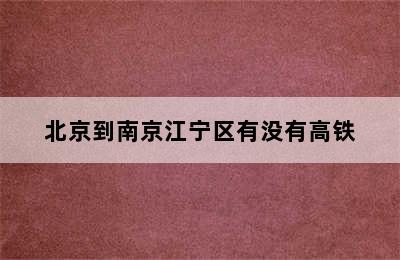 北京到南京江宁区有没有高铁